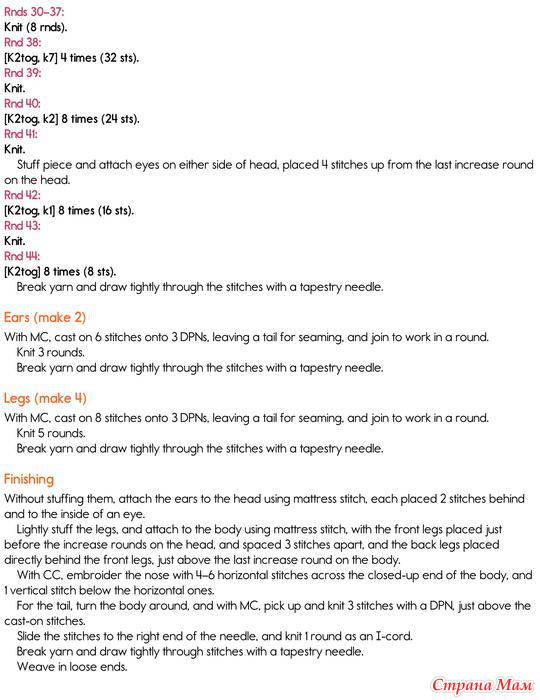 Rnds 30–37:
Knit (8 rnds).
Rnd 38:
[K2tog, k7] 4 times (32 sts).
Rnd 39:
Knit.
Rnd 40:
[K2tog, k2] 8 times (24 sts).
Rnd 41:
Knit.

Stuff piece and attach eyes on either side of head, placed 4 stitches up from the last increase round on the head.

Rnd 42:
[K2tog, k1] 8 times (16 sts).
Rnd 43:
Knit.
Rnd 44:
[K2tog] 8 times (8 sts).

Break yarn and draw tightly through the stitches with a tapestry needle.

Ears (make 2)

With MC, cast on 6 stitches onto 3 DPNs, leaving a tail for seaming, and join to work in a round.

Knit 3 rounds.

Break yarn and draw tightly through the stitches with a tapestry needle.

Legs (make 4)

With MC, cast on 8 stitches onto 3 DPNs, leaving a tail for seaming, and join to work in a round.

Knit 5 rounds.

Break yarn and draw tightly through the stitches with a tapestry needle.

Finishing

Without stuffing them, attach the ears to the head using mattress stitch, each placed 2 stitches behind and to the inside of an eye.

Lightly stuff the legs, and attach to the body using mattress stitch, with the front legs placed just before the increase rounds on the head, and spaced 3 stitches apart, and the back legs placed directly behind the front legs, just above the last increase round on the body.

With CC, embroider the nose with 4–6 horizontal stitches across the closed-up end of the body, and 1 vertical stitch below the horizontal ones.

For the tail, turn the body around, and with MC, pick up and knit 3 stitches with a DPN, just above the cast-on stitches.

Slide the stitches to the right end of the needle, and knit 1 round as an I-cord.

Break yarn and draw tightly through stitches with a tapestry needle.

Weave in loose ends.

Страна Мам